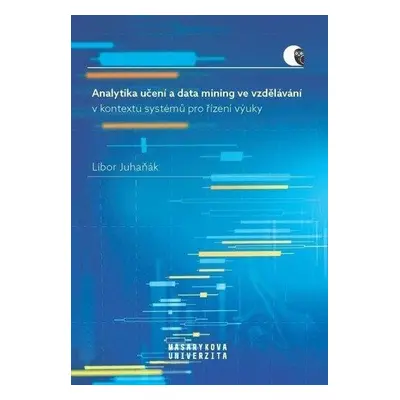 Analytika učení a data mining ve vzdělávání
v kontextu systémů pro řízení výuky

Libor Juhaňák

MASARYKOVA
UNIVERZITA